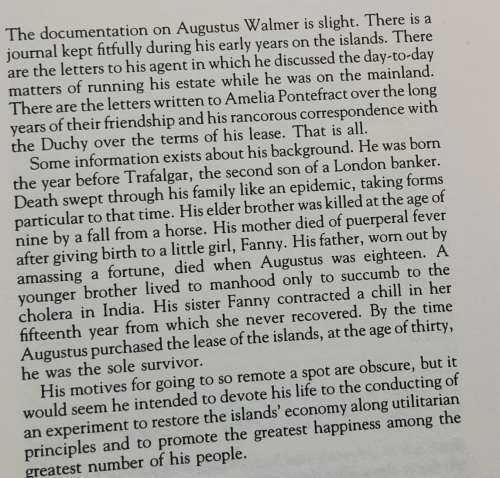 The documentation on Augustus Walmer is slight. There is a journal kept fitfully during his early years on the islands. There are the letters to his agent in which he discussed the day-to-day matters of running his estate while he was on the mainland. There are the letters written to Amelia Pontefract over the long years of their friendship and his rancorous correspondence with the Duchy over the terms of his lease. That is all.

Some information exists about his background. He was born the year before Trafalgar, the second son of a London banker. Death swept through his family like an epidemic, taking forms particular to that time. His elder brother was killed at the age of nine by a fall from a horse. His mother died of puerperal fever after giving birth to a little girl, Fanny. His father, worn out by amassing a fortune, died when Augustus was eighteen. A younger brother lived to manhood only to succumb to the cholera in India. His sister Fanny contracted a chill in her fifteenth year from which she never recovered. By the time Augustus purchased the lease of the islands, at the age of thirty, he was the sole survivor.

His motives for going to so remote a spot are obscure, but it would seem he intended to devote his life to the conducting of an experiment to restore the islands' economy along utilitarian principles and to promote the greatest happiness among the greatest number of his people.